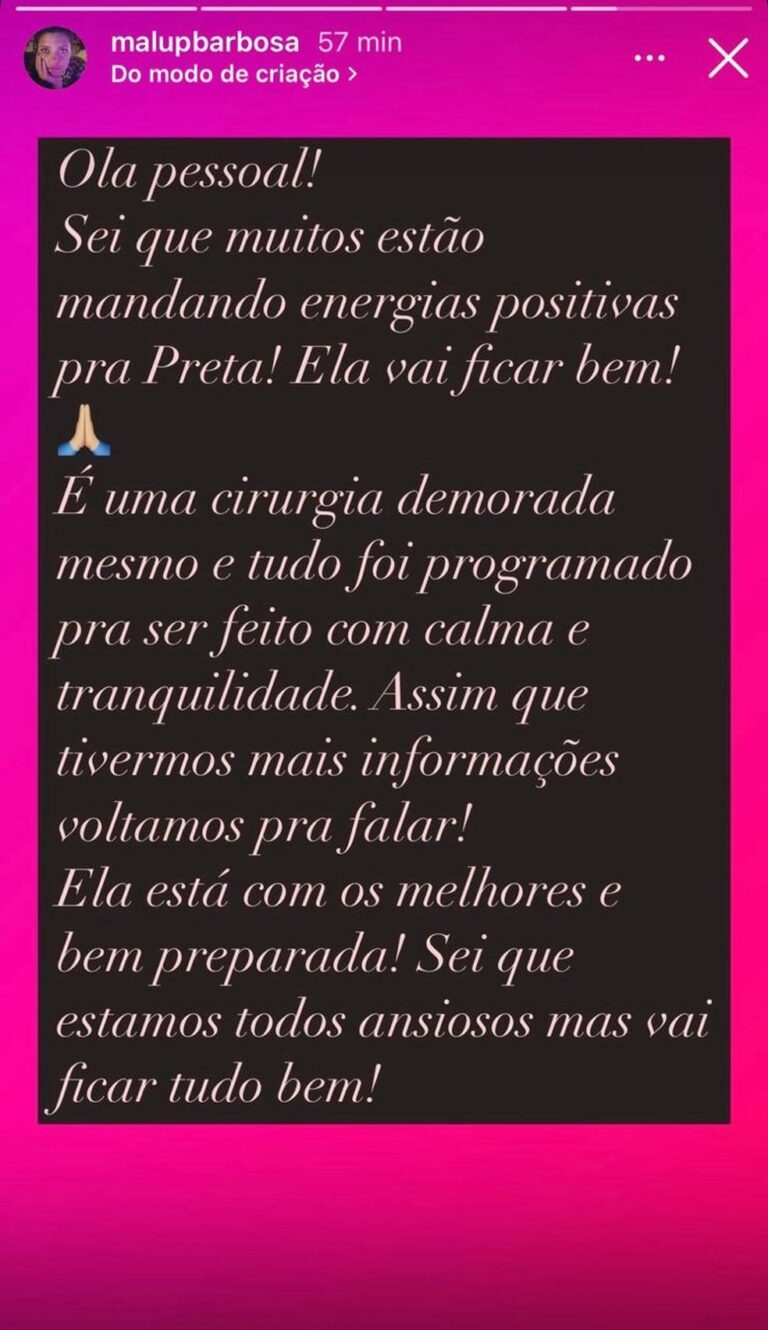 malupbarbosa 57 min
Do modo de criação >

Ola pessoal!
Sei que muitos estão mandando energias positivas pra Preta! Ela vai ficar bem! 🙏🏼
É uma cirurgia demorada mesmo e tudo foi programado pra ser feito com calma e tranquilidade. Assim que tivermos mais informações voltamos pra falar!
Ela está com os melhores e bem preparada! Sei que estamos todos ansiosos mas vai ficar tudo bem!